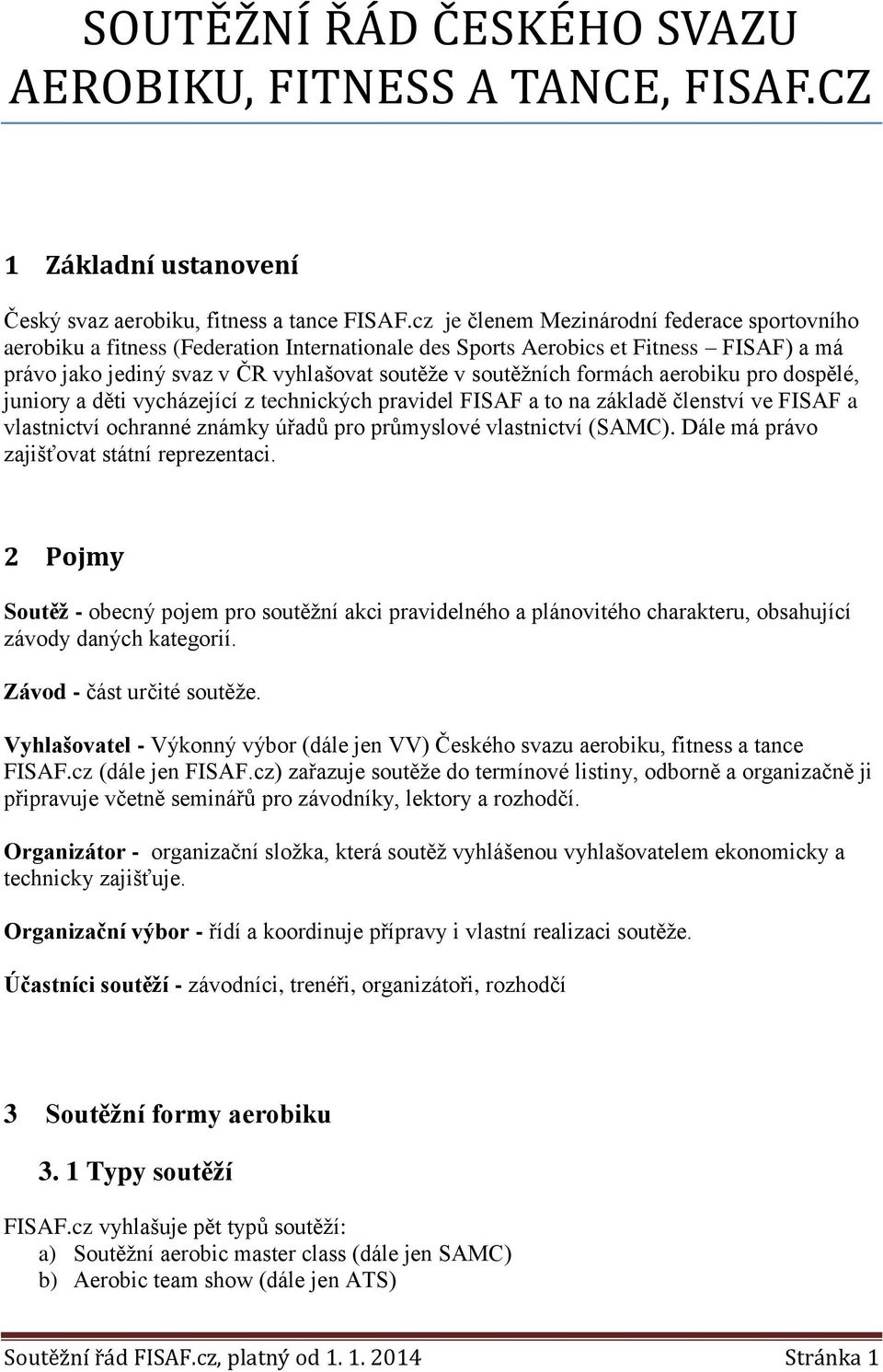 SOUTĚŽNÍ ŘÁD ČESKÉHO SVAZU AEROBIKU, FITNESS A TANCE, FISAF.CZ

1 Základní ustanovení

Český svaz aerobiku, fitness a tance FISAF.cz je členem Mezinárodní federace sportovního aerobiku a fitness (Federation Internationale des Sports Aerobics et Fitness – FISAF) a má právo jako jediný svaz v ČR vyhlašovat soutěže v soutěžních formách aerobiku pro dospělé, juniory a děti vycházející z technických pravidel FISAF a to na základě členství ve FISAF a vlastnictví ochranné známky úřadů pro průmyslové vlastnictví (SAMC). Dále má právo zajišťovat státní reprezentaci.

2 Pojmy

Soutěž - obecný pojem pro soutěžní akci pravidelného a plánovitého charakteru, obsahující závody daných kategorií.

Závod - část určité soutěže.

Vyhlašovatel - Výkonný výbor (dále jen VV) Českého svazu aerobiku, fitness a tance FISAF.cz (dále jen FISAF.cz) zařazuje soutěže do termínové listiny, odborně a organizačně ji připravuje včetně seminářů pro závodníky, lektory a rozhodčí.

Organizátor - organizační složka, která soutěž vyhlášenou vyhlašovatelem ekonomicky a technicky zajišťuje.

Organizační výbor - řídí a koordinuje přípravy i vlastní realizaci soutěže.

Účastníci soutěží - závodníci, trenéři, organizátoři, rozhodčí

3 Soutěžní formy aerobiku

3. 1 Typy soutěží

FISAF.cz vyhlašuje pět typů soutěží:
a) Soutěžní aerobic master class (dále jen SAMC)
b) Aerobic team show (dále jen ATS)

Soutěžní řád FISAF.cz, platný od 1. 1. 2014 Stránka 1